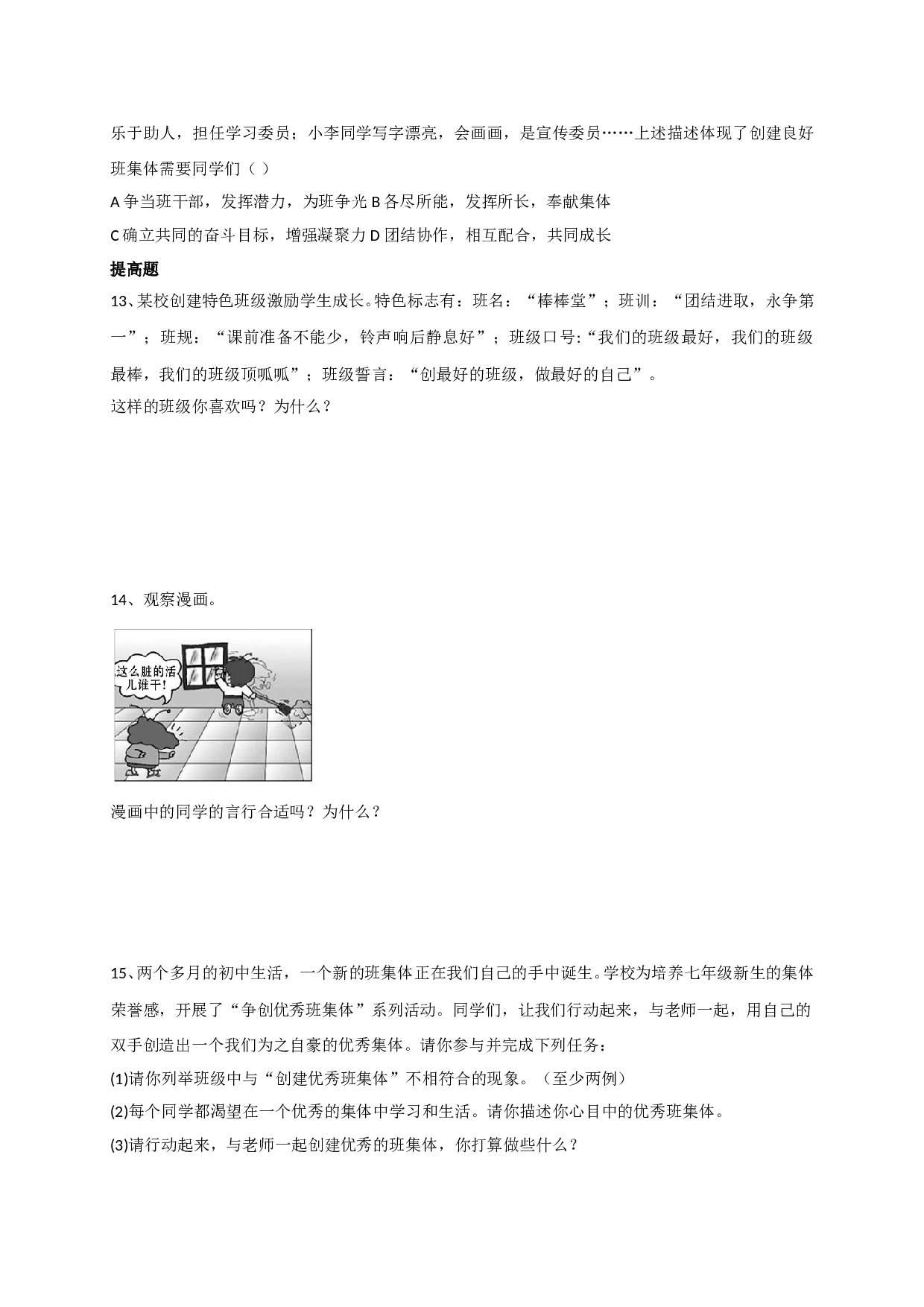 乐于助人，担任学习委员；小李同学写字漂亮，会画画，是宣传委员……上述描述体现了创建良好班集体需要同学们（ ）

A 争当班干部，发挥潜力，为班争光 B 各尽所能，发挥所长，奉献集体

C 确立共同的奋斗目标，增强凝聚力 D 团结协作，相互配合，共同成长

提高题

13、某校创建特色班级激励学生成长。特色标志有：班名：“棒棒堂”；班训：“团结进取，永争第一”；班规：“课前准备不能少，铃声响后静息好”；班级口号:“我们的班级最好，我们的班级最棒，我们的班级顶呱呱”；班级誓言：“创最好的班级，做最好的自己”。

这样的班级你喜欢吗？为什么？

14、观察漫画。

这么脏的活儿谁干！

漫画中的同学的言行合适吗？为什么？

15、两个多月的初中生活，一个新的班集体正在我们自己的手中诞生。学校为培养七年级新生的集体荣誉感，开展了“争创优秀班集体”系列活动。同学们，让我们行动起来，与老师一起，用自己的双手创造出一个我们为之自豪的优秀集体。请你参与并完成下列任务：

(1)请你列举班级中与“创建优秀班集体”不相符合的现象。（至少两例）

(2)每个同学都渴望在一个优秀的集体中学习和生活。请你描述你心目中的优秀班集体。

(3)请行动起来，与老师一起创建优秀的班集体，你打算做些什么？